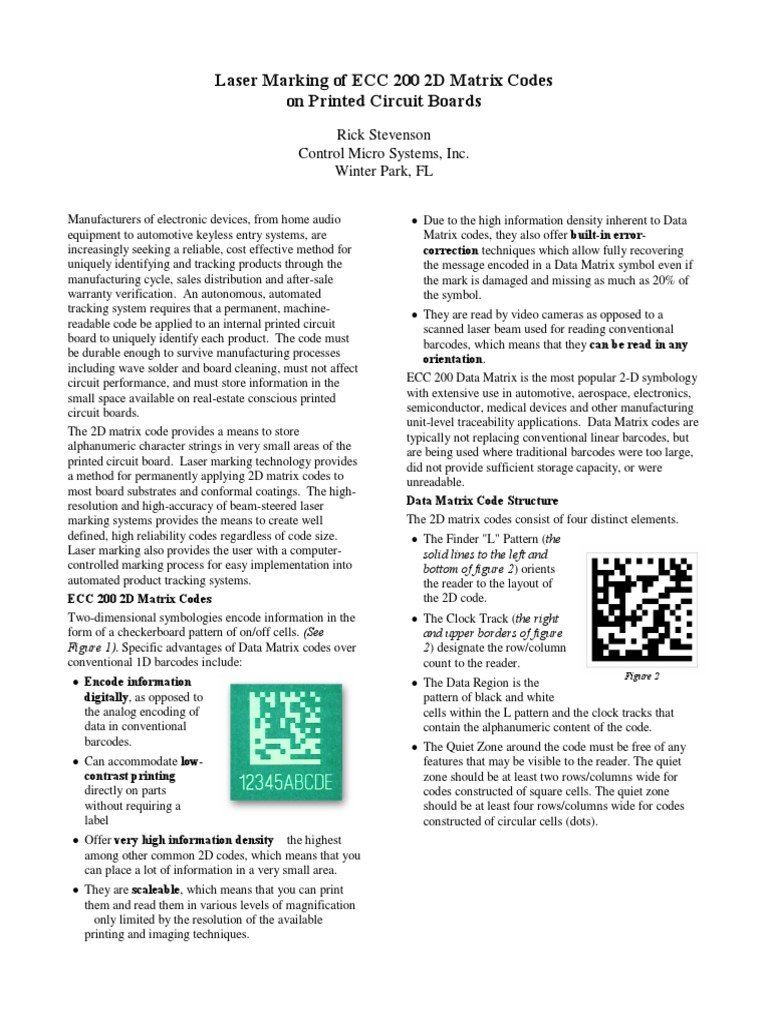 Laser Marking of ECC 200 2D Matrix Codes on Printed Circuit Boards

Rick Stevenson
Control Micro Systems, Inc.
Winter Park, FL

Manufacturers of electronic devices, from home audio equipment to automotive keyless entry systems, are increasingly seeking a reliable, cost effective method for uniquely identifying and tracking products through the manufacturing cycle, sales distribution and after-sale warranty verification. An autonomous, automated tracking system requires that a permanent, machine-readable code be applied to an internal printed circuit board to uniquely identify each product. The code must be durable enough to survive manufacturing processes including wave solder and board cleaning, must not affect circuit performance, and must store information in the small space available on real-estate conscious printed circuit boards.

The 2D matrix code provides a means to store alphanumeric character strings in very small areas of the printed circuit board. Laser marking technology provides a method for permanently applying 2D matrix codes to most board substrates and conformal coatings. The high-resolution and high-accuracy of beam-steered laser marking systems provides the means to create well defined, high reliability codes regardless of code size. Laser marking also provides the user with a computer-controlled marking process for easy implementation into automated product tracking systems.

ECC 200 2D Matrix Codes

Two-dimensional symbologies encode information in the form of a checkerboard pattern of on/off cells. (See Figure 1). Specific advantages of Data Matrix codes over conventional 1D barcodes include:

• Encode information digitally, as opposed to the analog encoding of data in conventional barcodes.

• Can accommodate low-contrast printing directly on parts without requiring a label

12345ABCDE

• Offer very high information density the highest among other common 2D codes, which means that you can place a lot of information in a very small area.

• They are scaleable, which means that you can print them and read them in various levels of magnification only limited by the resolution of the available printing and imaging techniques.

• Due to the high information density inherent to Data Matrix codes, they also offer built-in error-correction techniques which allow fully recovering the message encoded in a Data Matrix symbol even if the mark is damaged and missing as much as 20% of the symbol.

• They are read by video cameras as opposed to a scanned laser beam used for reading conventional barcodes, which means that they can be read in any orientation.

ECC 200 Data Matrix is the most popular 2-D symbology with extensive use in automotive, aerospace, electronics, semiconductor, medical devices and other manufacturing unit-level traceability applications. Data Matrix codes are typically not replacing conventional linear barcodes, but are being used where traditional barcodes were too large, did not provide sufficient storage capacity, or were unreadable.

Data Matrix Code Structure

The 2D matrix codes consist of four distinct elements.

• The Finder "L" Pattern (the solid lines to the left and bottom of figure 2) orients the reader to the layout of the 2D code.

• The Clock Track (the right and upper borders of figure 2) designate the row/column count to the reader.

Figure 2

• The Data Region is the pattern of black and white cells within the L pattern and the clock tracks that contain the alphanumeric content of the code.

• The Quiet Zone around the code must be free of any features that may be visible to the reader. The quiet zone should be at least two rows/columns wide for codes constructed of square cells. The quiet zone should be at least four rows/columns wide for codes constructed of circular cells (dots).